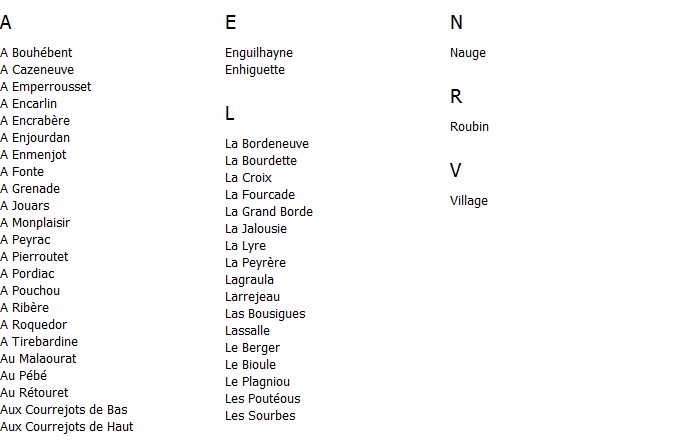 A

A Bouhébent
A Cazeneuve
A Emperrousset
A Encarlin
A Encrabère
A Enjourdan
A Enmenjot
A Fonte
A Grenade
A Jouars
A Monplaisir
A Peyrac
A Pierroutet
A Pordiac
A Pouchou
A Ribère
A Roquedor
A Tirebardine
Au Malaourat
Au Pébé
Au Rétouret
Aux Courrejots de Bas
Aux Courrejots de Haut

E

Enguilhayne
Enhiguette

L

La Bordeneuve
La Bourdette
La Croix
La Fourcade
La Grand Borde
La Jalousie
La Lyre
La Peyrère
Lagraula
Larrejeau
Las Bousigues
Lassalle
Le Berger
Le Bioule
Le Plagniou
Les Poutéous
Les Sourbes

N

Nauge

R

Roubin

V

Village